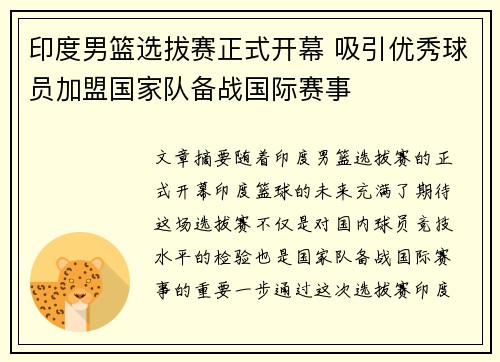 印度男篮选拔赛正式开幕 吸引优秀球员加盟国家队备战国际赛事

文章摘要随着印度男篮选拔赛的正式开幕印度篮球的未来充满了期待这场选拔赛不仅是对国内球员竞技水平的检验也是国家队备战国际赛事的重要一步通过这次选拔赛印度